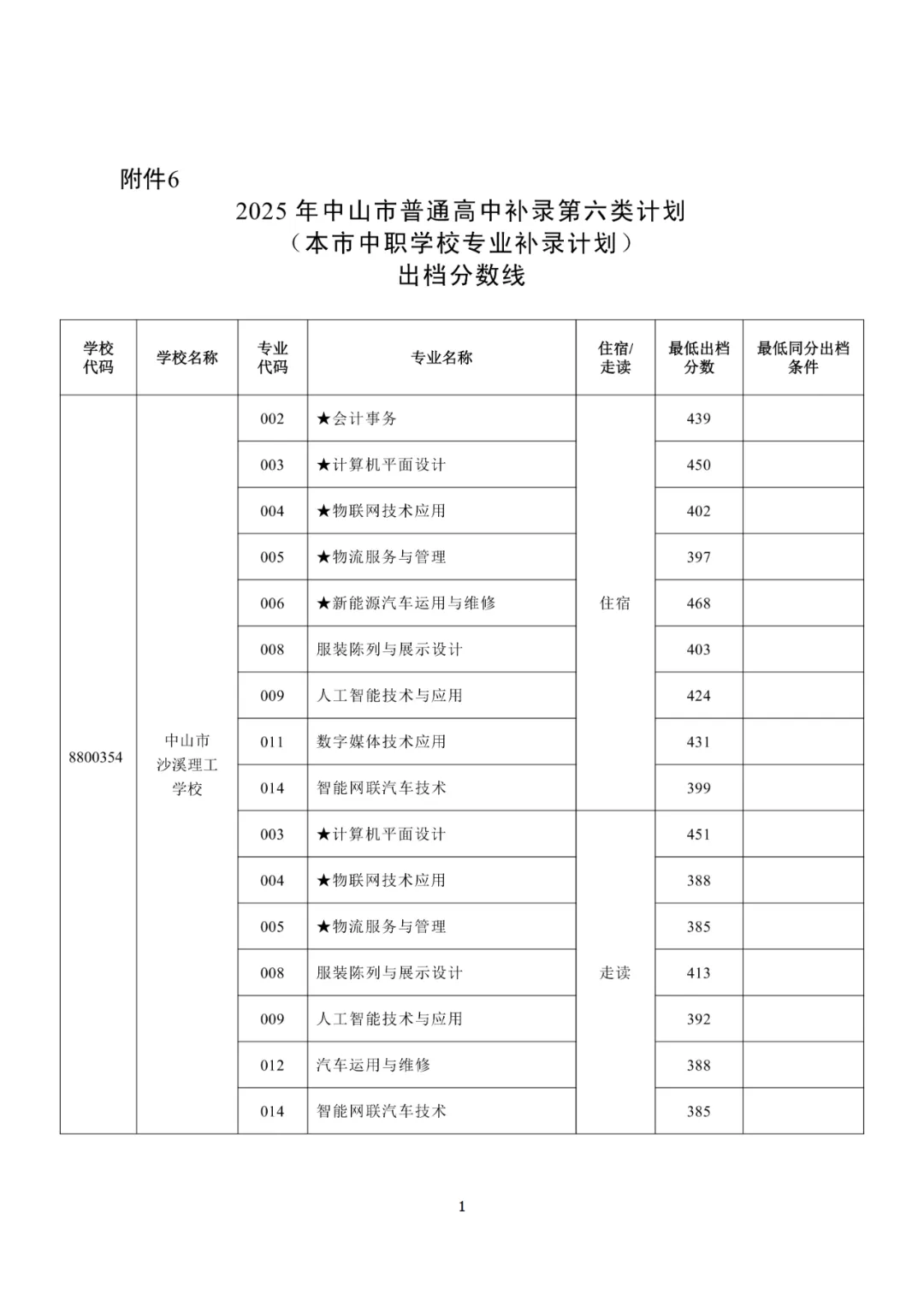 附件6

2025 年中山市普通高中补录第六类计划
（本市中职学校专业补录计划）
出档分数线

| 学校代码 | 学校名称 | 专业代码 | 专业名称 | 住宿/走读 | 最低出档分数 | 最低同分出档条件 |
|---|---|---|---|---|---|---|
| 8800354 | 中山市沙溪理工学校 | 002 | ★会计事务 | 住宿 | 439 | |
| | | 003 | ★计算机平面设计 | | 450 | |
| | | 004 | ★物联网技术应用 | | 402 | |
| | | 005 | ★物流服务与管理 | | 397 | |
| | | 006 | ★新能源汽车运用与维修 | | 468 | |
| | | 008 | 服装陈列与展示设计 | | 403 | |
| | | 009 | 人工智能技术与应用 | | 424 | |
| | | 011 | 数字媒体技术应用 | | 431 | |
| | | 014 | 智能网联汽车技术 | | 399 | |
| | | 003 | ★计算机平面设计 | 走读 | 451 | |
| | | 004 | ★物联网技术应用 | | 388 | |
| | | 005 | ★物流服务与管理 | | 385 | |
| | | 008 | 服装陈列与展示设计 | | 413 | |
| | | 009 | 人工智能技术与应用 | | 392 | |
| | | 012 | 汽车运用与维修 | | 388 | |
| | | 014 | 智能网联汽车技术 | | 385 | |

1